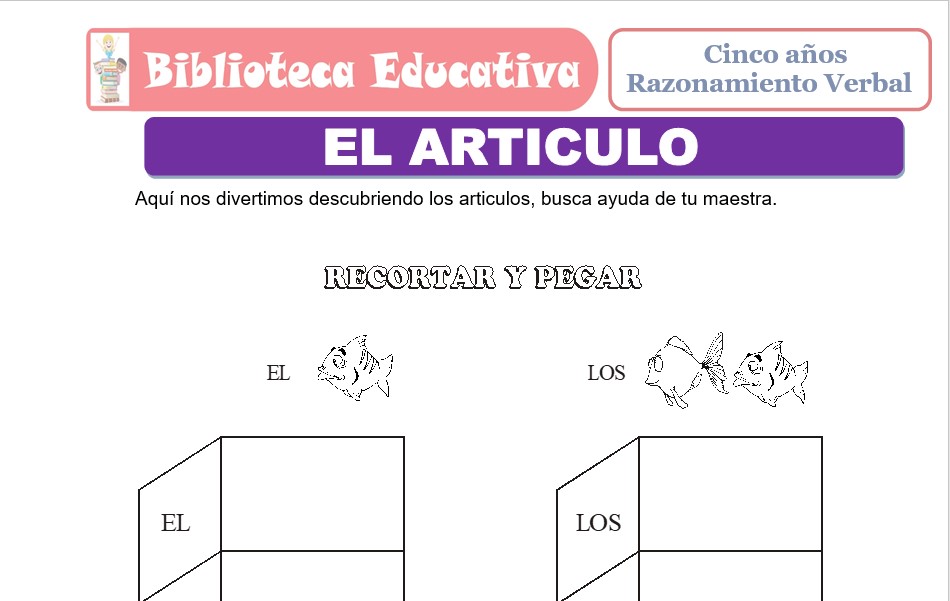 Biblioteca Educativa

Cinco años
Razonamiento Verbal

EL ARTICULO

Aquí nos divertimos descubriendo los articulos, busca ayuda de tu maestra.

RECORTAR Y PEGAR

EL

LOS

EL

LOS